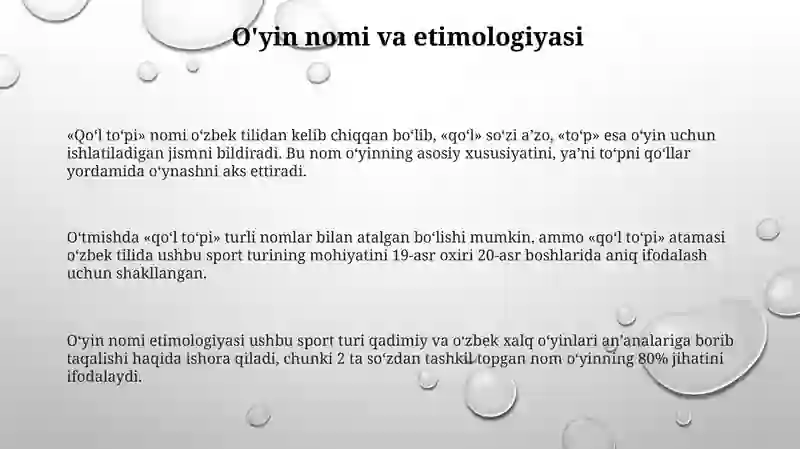 O'yin nomi va etimologiyasi

«Qo‘l to‘pi» nomi o‘zbek tilidan kelib chiqqan bo‘lib, «qo‘l» so‘zi a’zo, «to‘p» esa o‘yin uchun ishlatiladigan jismni bildiradi. Bu nom o‘yinning asosiy xususiyatini, ya’ni to‘pni qo‘llar yordamida o‘ynashni aks ettiradi.

O‘tmishda «qo‘l to‘pi» turli nomlar bilan atalgan bo‘lishi mumkin, ammo «qo‘l to‘pi» atamasi o‘zbek tilida ushbu sport turining mohiyatini 19-asr oxiri 20-asr boshlarida aniq ifodalash uchun shakllangan.

O‘yin nomi etimologiyasi ushbu sport turi qadimiy va o‘zbek xalq o‘yinlari an’analariga borib taqalishi haqida ishora qiladi, chunki 2 ta so‘zdan tashkil topgan nom o‘yinning 80% jihatini ifodalaydi.